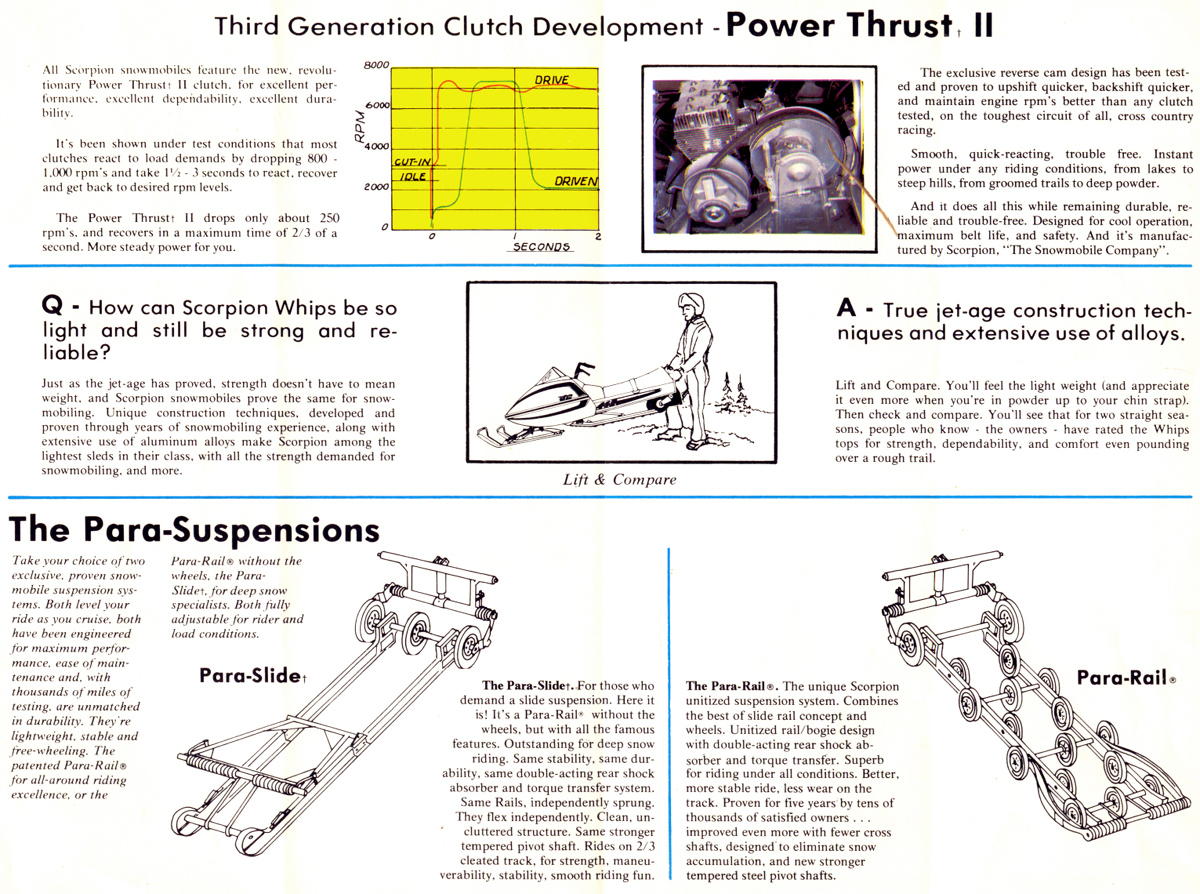 Third Generation Clutch Development - Power Thrust† II

All Scorpion snowmobiles feature the new, revolutionary Power Thrust† II clutch, for excellent performance, excellent dependability, excellent durability.

It's been shown under test conditions that most clutches react to load demands by dropping 800 - 1,000 rpm's and take 1½ - 3 seconds to react, recover and get back to desired rpm levels.

The Power Thrust† II drops only about 250 rpm's, and recovers in a maximum time of 2/3 of a second. More steady power for you.

8000
6000
4000
2000
0
RPM
DRIVE
CUT-IN
IDLE
DRIVEN
0
1
2
SECONDS

The exclusive reverse cam design has been tested and proven to upshift quicker, backshift quicker, and maintain engine rpm's better than any clutch tested, on the toughest circuit of all, cross country racing.

Smooth, quick-reacting, trouble free. Instant power under any riding conditions, from lakes to steep hills, from groomed trails to deep powder.

And it does all this while remaining durable, reliable and trouble-free. Designed for cool operation, maximum belt life, and safety. And it's manufactured by Scorpion, "The Snowmobile Company".

Q - How can Scorpion Whips be so light and still be strong and reliable?

Just as the jet-age has proved, strength doesn't have to mean weight, and Scorpion snowmobiles prove the same for snowmobiling. Unique construction techniques, developed and proven through years of snowmobiling experience, along with extensive use of aluminum alloys make Scorpion among the lightest sleds in their class, with all the strength demanded for snowmobiling, and more.

Lift & Compare

A - True jet-age construction techniques and extensive use of alloys.

Lift and Compare. You'll feel the light weight (and appreciate it even more when you're in powder up to your chin strap). Then check and compare. You'll see that for two straight seasons, people who know - the owners - have rated the Whips tops for strength, dependability, and comfort even pounding over a rough trail.

The Para-Suspensions

Take your choice of two exclusive, proven snowmobile suspension systems. Both level your ride as you cruise, both have been engineered for maximum performance, ease of maintenance and, with thousands of miles of testing, are unmatched in durability. They're lightweight, stable and free-wheeling. The patented Para-Rail® for all-around riding excellence, or the Para-Rail® without the wheels, the Para-Slide†, for deep snow specialists. Both fully adjustable for rider and load conditions.

Para-Slide†

The Para-Slide†. For those who demand a slide suspension. Here it is! It's a Para-Rail® without the wheels, but with all the famous features. Outstanding for deep snow riding. Same stability, same durability, same double-acting rear shock absorber and torque transfer system. Same Rails, independently sprung. They flex independently. Clean, uncluttered structure. Same stronger tempered pivot shaft. Rides on 2/3 cleated track, for strength, maneuverability, stability, smooth riding fun.

The Para-Rail®. The unique Scorpion unitized suspension system. Combines the best of slide rail concept and wheels. Unitized rail/bogie design with double-acting rear shock absorber and torque transfer. Superb for riding under all conditions. Better, more stable ride, less wear on the track. Proven for five years by tens of thousands of satisfied owners . . . improved even more with fewer cross shafts, designed to eliminate snow accumulation, and new stronger tempered steel pivot shafts.

Para-Rail®